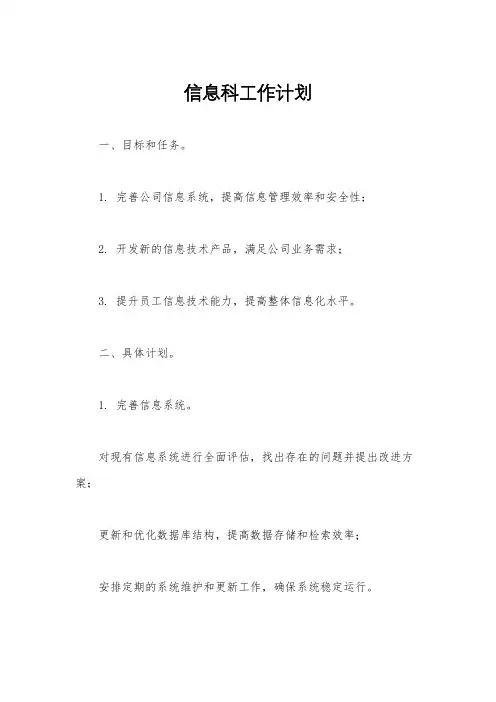 信息科工作计划

一、目标和任务。

1. 完善公司信息系统，提高信息管理效率和安全性；

2. 开发新的信息技术产品，满足公司业务需求；

3. 提升员工信息技术能力，提高整体信息化水平。

二、具体计划。

1. 完善信息系统。

对现有信息系统进行全面评估，找出存在的问题并提出改进方案；

更新和优化数据库结构，提高数据存储和检索效率；

安排定期的系统维护和更新工作，确保系统稳定运行。